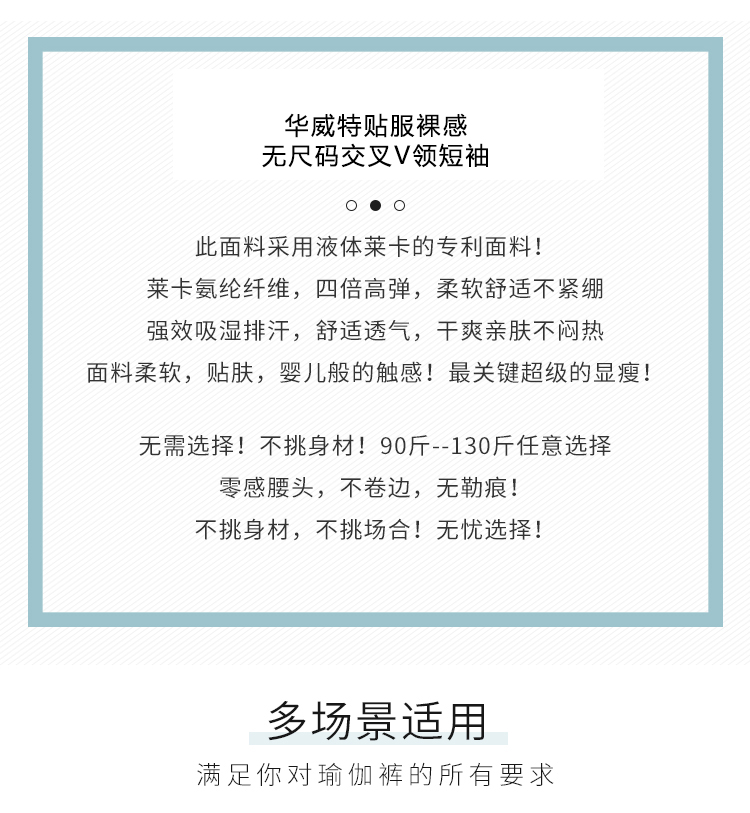 华威特贴服裸感
无尺码交叉V领短袖

此面料采用液体莱卡的专利面料！
莱卡氨纶纤维，四倍高弹，柔软舒适不紧绷
强效吸湿排汗，舒适透气，干爽亲肤不闷热
面料柔软，贴肤，婴儿般的触感！最关键超级的显瘦！

无需选择！不挑身材！90斤--130斤任意选择
零感腰头，不卷边，无勒痕！
不挑身材，不挑场合！无忧选择！

多场景适用
满足你对瑜伽裤的所有要求